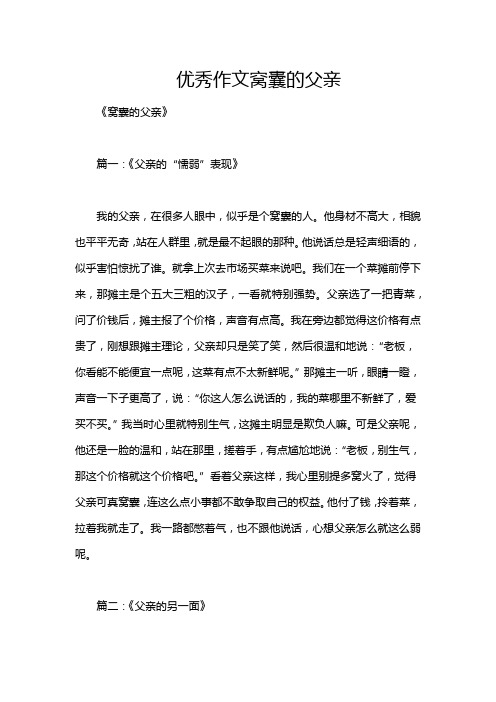 优秀作文窝囊的父亲

《窝囊的父亲》

篇一：《父亲的“懦弱”表现》

我的父亲，在很多人眼中，似乎是个窝囊的人。他身材不高大，相貌也平平无奇，站在人群里，就是最不起眼的那种。他说话总是轻声细语的，似乎害怕惊扰了谁。就拿上次去市场买菜来说吧。我们在一个菜摊前停下来，那摊主是个五大三粗的汉子，一看就特别强势。父亲选了一把青菜，问了价钱后，摊主报了个价格，声音有点高。我在旁边都觉得这价格有点贵了，刚想跟摊主理论，父亲却只是笑了笑，然后很温和地说：“老板，你看能不能便宜一点呢，这菜有点不太新鲜呢。”那摊主一听，眼睛一瞪，声音一下子更高了，说：“你这人怎么说话的，我的菜哪里不新鲜了，爱买不买。”我当时心里就特别生气，这摊主明显是欺负人嘛。可是父亲呢，他还是一脸的温和，站在那里，搓着手，有点尴尬地说：“老板，别生气，那这个价格就这个价格吧。”看着父亲这样，我心里别提多窝火了，觉得父亲可真窝囊，连这么点小事都不敢争取自己的权益。他付了钱，拎着菜，拉着我就走了。我一路都憋着气，也不跟他说话，心想父亲怎么就这么弱呢。

篇二：《父亲的另一面》